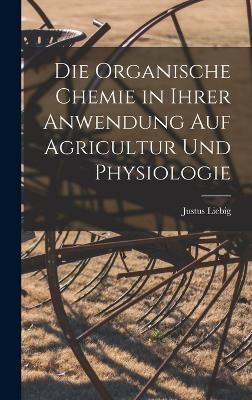 Die Organische Chemie in Ihrer Anwendung Auf Agricultur Und Physiologie

Justus Liebig